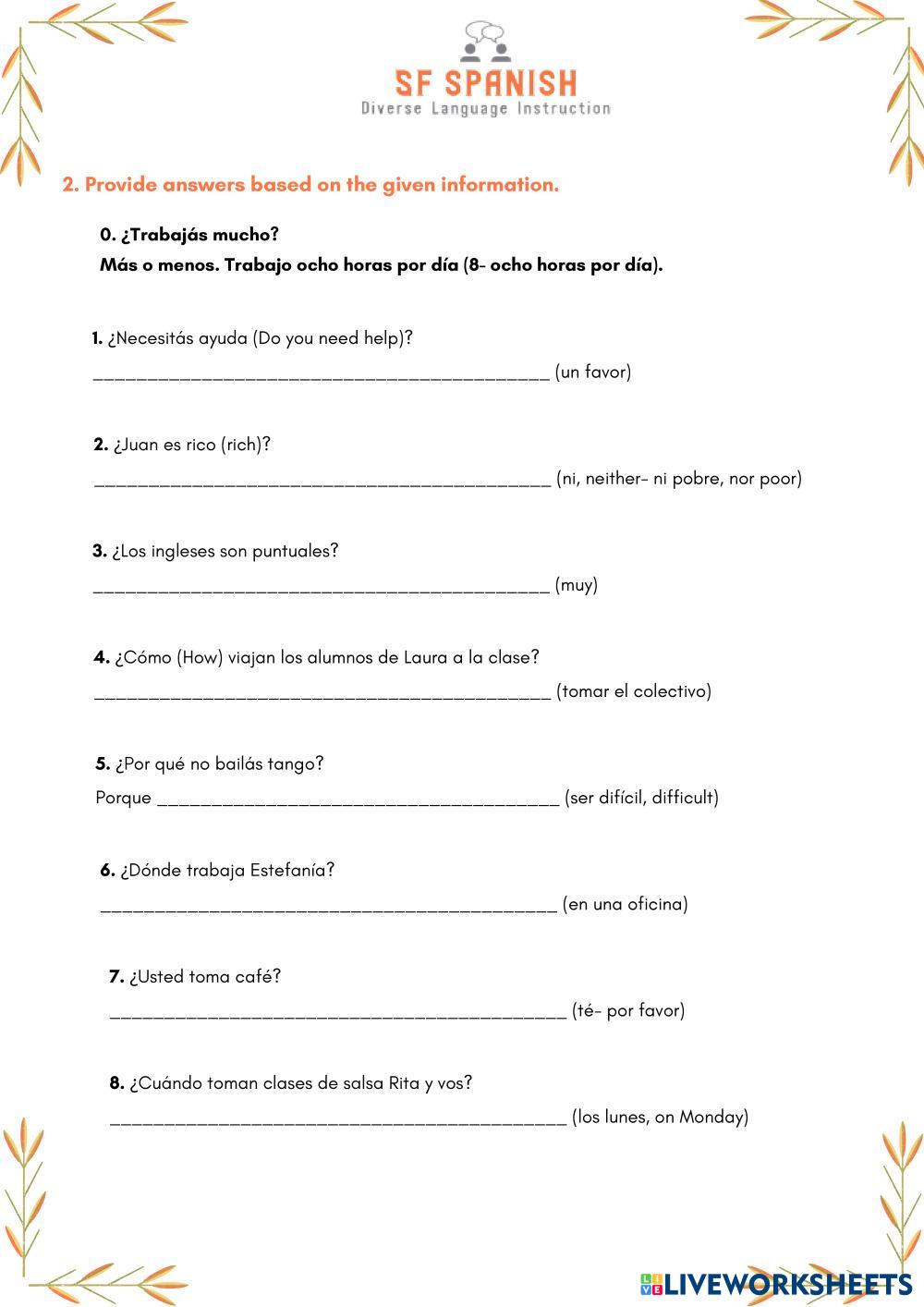 SF SPANISH
Diverse Language Instruction

2. Provide answers based on the given information.

0. ¿Trabajás mucho?
Más o menos. Trabajo ocho horas por día (8- ocho horas por día).

1. ¿Necesitás ayuda (Do you need help)?
_____________________________________________ (un favor)

2. ¿Juan es rico (rich)?
_____________________________________________ (ni, neither- ni pobre, nor poor)

3. ¿Los ingleses son puntuales?
_____________________________________________ (muy)

4. ¿Cómo (How) viajan los alumnos de Laura a la clase?
_____________________________________________ (tomar el colectivo)

5. ¿Por qué no bailás tango?
Porque ________________________________________ (ser difícil, difficult)

6. ¿Dónde trabaja Estefanía?
_____________________________________________ (en una oficina)

7. ¿Usted toma café?
_____________________________________________ (té- por favor)

8. ¿Cuándo toman clases de salsa Rita y vos?
_____________________________________________ (los lunes, on Monday)

LIVEWORKSHEETS